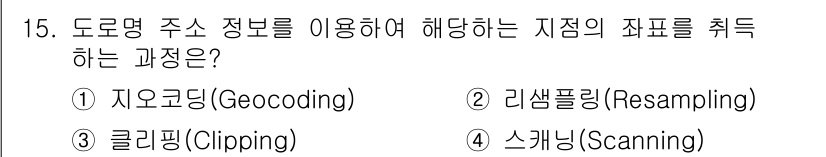 15. 도로명 주소 정보를 이용하여 해당하는 지점의 좌표를 취득하는 과정은?

① 지오코딩(Geocoding)
② 리샘플링(Resampling)
③ 클리핑(Clipping)
④ 스캐닝(Scanning)